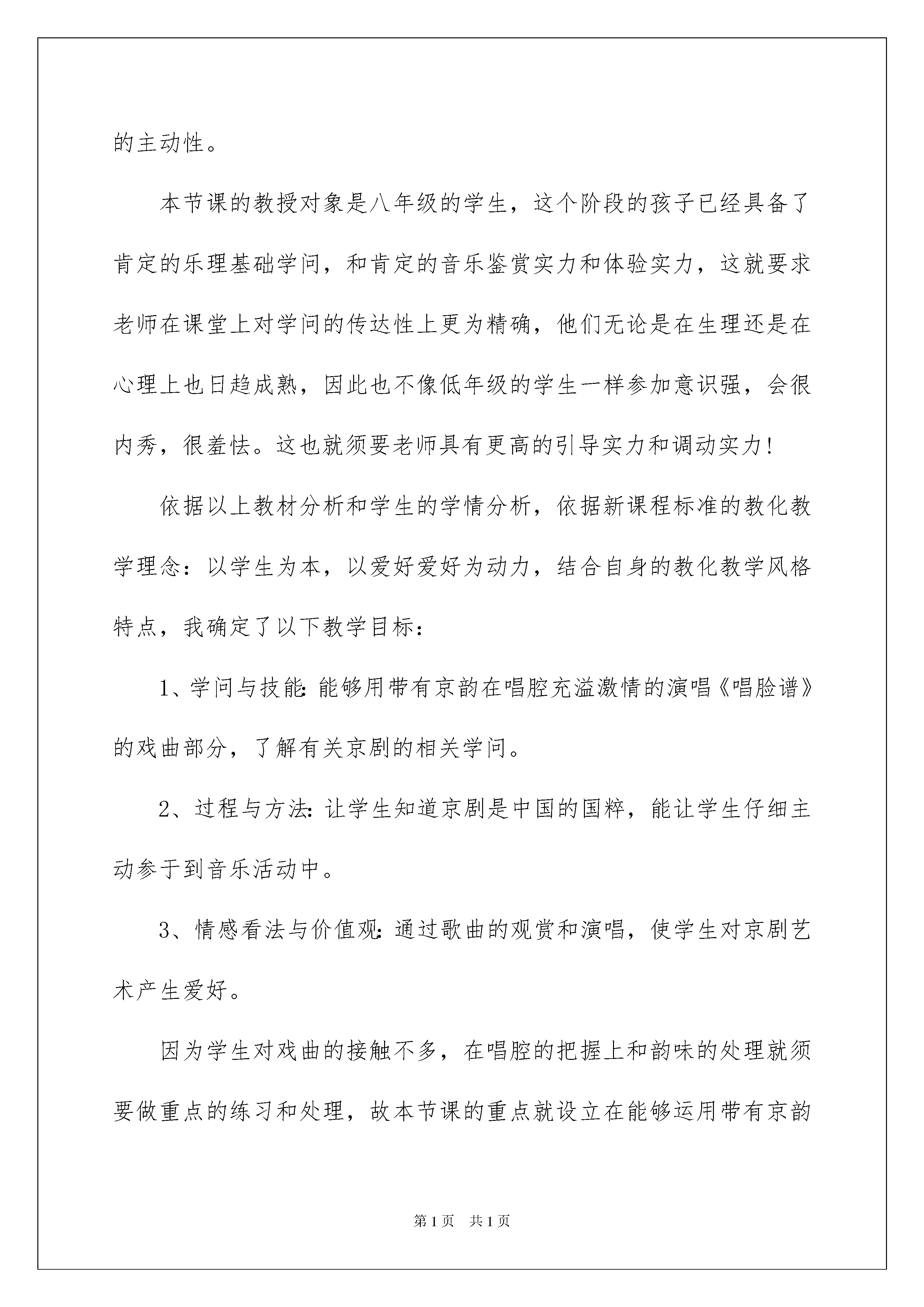 的主动性。

本节课的教授对象是八年级的学生，这个阶段的孩子已经具备了肯定的乐理基础学问，和肯定的音乐鉴赏实力和体验实力，这就要求老师在课堂上对学问的传达性上更为精确，他们无论是在生理还是在心理上也日趋成熟，因此也不像低年级的学生一样参加意识强，会很内秀，很羞怯。这也就须要老师具有更高的引导实力和调动实力!

依据以上教材分析和学生的学情分析，依据新课程标准的教化教学理念：以学生为本，以爱好爱好为动力，结合自身的教化教学风格特点，我确定了以下教学目标：

1、学问与技能:能够用带有京韵在唱腔充溢激情的演唱《唱脸谱》的戏曲部分，了解有关京剧的相关学问。

2、过程与方法:让学生知道京剧是中国的国粹，能让学生仔细主动参于到音乐活动中。

3、情感看法与价值观:通过歌曲的观赏和演唱，使学生对京剧艺术产生爱好。

因为学生对戏曲的接触不多，在唱腔的把握上和韵味的处理就须要做重点的练习和处理，故本节课的重点就设立在能够运用带有京韵

第1页 共1页